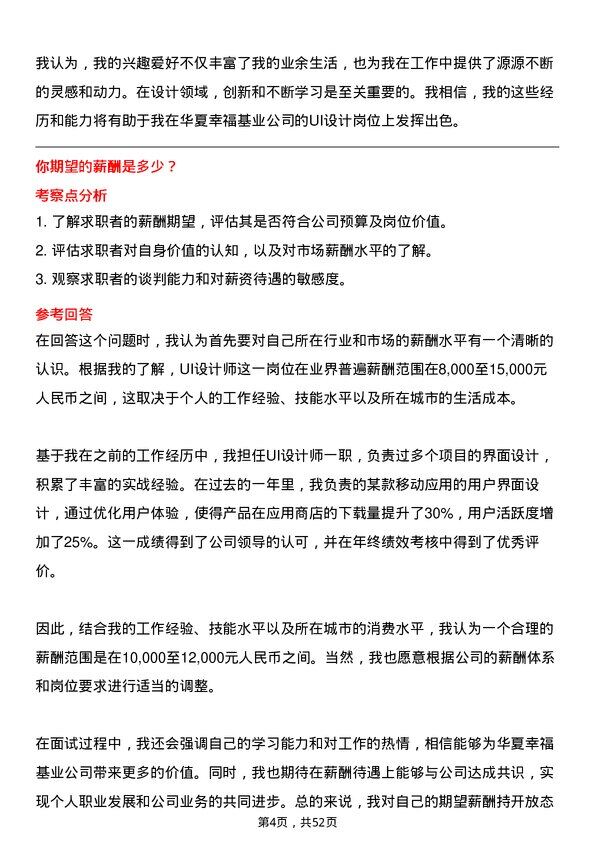 我认为，我的兴趣爱好不仅丰富了我的业余生活，也为我在工作中提供了源源不断的灵感和动力。在设计领域，创新和不断学习是至关重要的。我相信，我的这些经历和能力将有助于我在华夏幸福基业公司的UI设计岗位上发挥出色。

你期望的薪酬是多少？

考察点分析

1. 了解求职者的薪酬期望，评估其是否符合公司预算及岗位价值。
2. 评估求职者对自身价值的认知，以及对市场薪酬水平的了解。
3. 观察求职者的谈判能力和对薪资待遇的敏感度。

参考回答

在回答这个问题时，我认为首先要对自己所在行业和市场的薪酬水平有一个清晰的认识。根据我的了解，UI设计师这一岗位在业界普遍薪酬范围在8,000至15,000元人民币之间，这取决于个人的工作经验、技能水平以及所在城市的生活成本。

基于我在之前的工作经历中，我担任UI设计师一职，负责过多个项目的界面设计，积累了丰富的实战经验。在过去的一年里，我负责的某款移动应用的用户界面设计，通过优化用户体验，使得产品在应用商店的下载量提升了30%，用户活跃度增加了25%。这一成绩得到了公司领导的认可，并在年终绩效考核中得到了优秀评价。

因此，结合我的工作经验、技能水平以及所在城市的消费水平，我认为一个合理的薪酬范围是在10,000至12,000元人民币之间。当然，我也愿意根据公司的薪酬体系和岗位要求进行适当的调整。

在面试过程中，我还会强调自己的学习能力和对工作的热情，相信能够为华夏幸福基业公司带来更多的价值。同时，我也期待在薪酬待遇上能够与公司达成共识，实现个人职业发展和公司业务的共同进步。总的来说，我对自己的期望薪酬持开放态

第4页，共52页